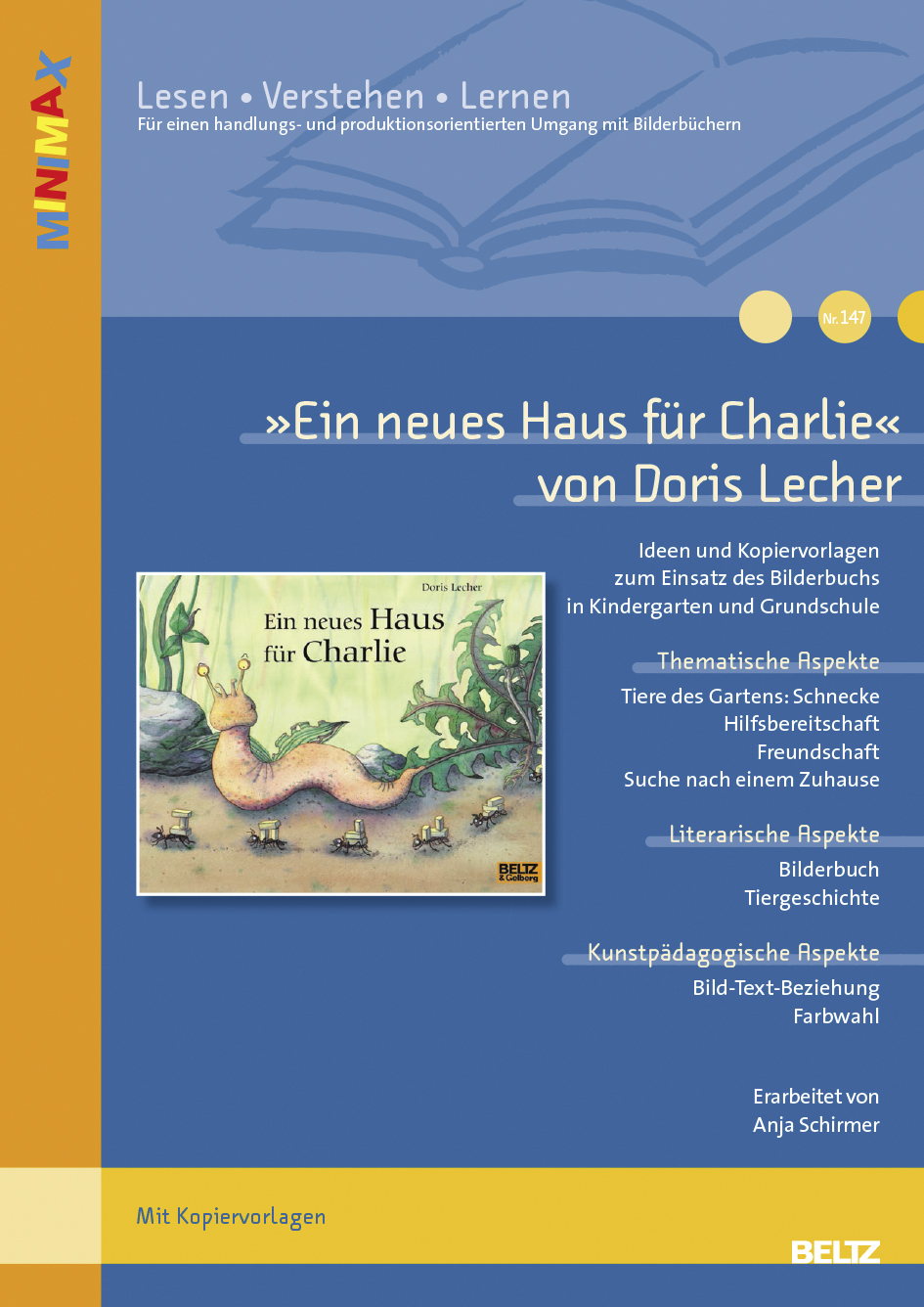 MINIMAX

Lesen • Verstehen • Lernen
Für einen handlungs- und produktionsorientierten Umgang mit Bilderbüchern

Nr. 147

»Ein neues Haus für Charlie«
von Doris Lecher

Doris Lecher
Ein neues Haus für Charlie
BELTZ & Gelberg

Ideen und Kopiervorlagen zum Einsatz des Bilderbuchs in Kindergarten und Grundschule

Thematische Aspekte
Tiere des Gartens: Schnecke
Hilfsbereitschaft
Freundschaft
Suche nach einem Zuhause

Literarische Aspekte
Bilderbuch
Tiergeschichte

Kunstpädagogische Aspekte
Bild-Text-Beziehung
Farbwahl

Erarbeitet von
Anja Schirmer

Mit Kopiervorlagen

BELTZ